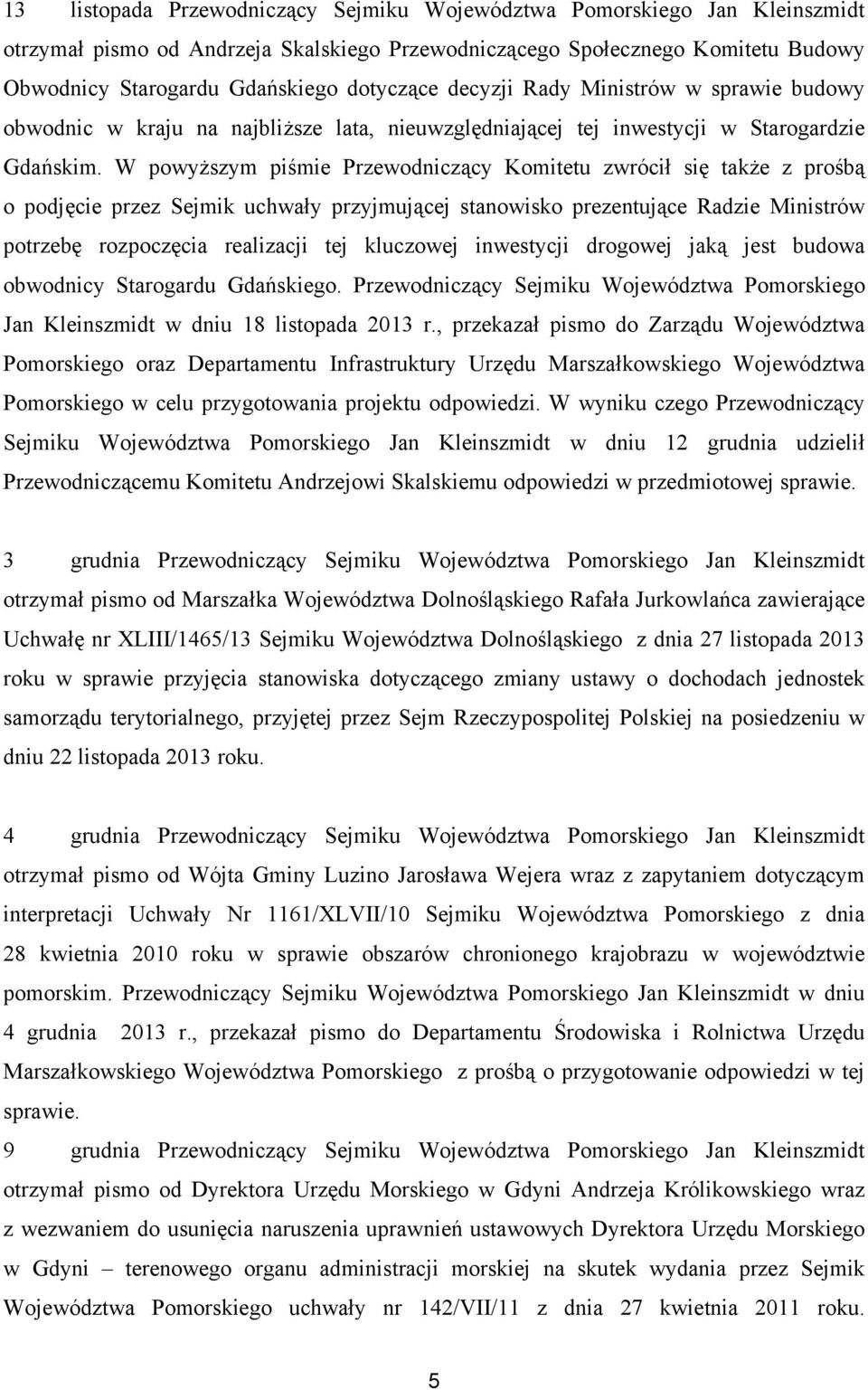 13 listopada Przewodniczący Sejmiku Województwa Pomorskiego Jan Kleinszmidt otrzymał pismo od Andrzeja Skalskiego Przewodniczącego Społecznego Komitetu Budowy Obwodnicy Starogardu Gdańskiego dotyczące decyzji Rady Ministrów w sprawie budowy obwodnic w kraju na najbliższe lata, nieuwzględniającej tej inwestycji w Starogardzie Gdańskim. W powyższym piśmie Przewodniczący Komitetu zwrócił się także z prośbą o podjęcie przez Sejmik uchwały przyjmującej stanowisko prezentujące Radzie Ministrów potrzebę rozpoczęcia realizacji tej kluczowej inwestycji drogowej jaką jest budowa obwodnicy Starogardu Gdańskiego. Przewodniczący Sejmiku Województwa Pomorskiego Jan Kleinszmidt w dniu 18 listopada 2013 r., przekazał pismo do Zarządu Województwa Pomorskiego oraz Departamentu Infrastruktury Urzędu Marszałkowskiego Województwa Pomorskiego w celu przygotowania projektu odpowiedzi. W wyniku czego Przewodniczący Sejmiku Województwa Pomorskiego Jan Kleinszmidt w dniu 12 grudnia udzielił Przewodniczącemu Komitetu Andrzejowi Skalskiemu odpowiedzi w przedmiotowej sprawie.

3 grudnia Przewodniczący Sejmiku Województwa Pomorskiego Jan Kleinszmidt otrzymał pismo od Marszałka Województwa Dolnośląskiego Rafała Jurkowlańca zawierające Uchwałę nr XLIII/1465/13 Sejmiku Województwa Dolnośląskiego z dnia 27 listopada 2013 roku w sprawie przyjęcia stanowiska dotyczącego zmiany ustawy o dochodach jednostek samorządu terytorialnego, przyjętej przez Sejm Rzeczypospolitej Polskiej na posiedzeniu w dniu 22 listopada 2013 roku.

4 grudnia Przewodniczący Sejmiku Województwa Pomorskiego Jan Kleinszmidt otrzymał pismo od Wójta Gminy Luzino Jarosława Wejera wraz z zapytaniem dotyczącym interpretacji Uchwały Nr 1161/XLVII/10 Sejmiku Województwa Pomorskiego z dnia 28 kwietnia 2010 roku w sprawie obszarów chronionego krajobrazu w województwie pomorskim. Przewodniczący Sejmiku Województwa Pomorskiego Jan Kleinszmidt w dniu 4 grudnia 2013 r., przekazał pismo do Departamentu Środowiska i Rolnictwa Urzędu Marszałkowskiego Województwa Pomorskiego z prośbą o przygotowanie odpowiedzi w tej sprawie.

9 grudnia Przewodniczący Sejmiku Województwa Pomorskiego Jan Kleinszmidt otrzymał pismo od Dyrektora Urzędu Morskiego w Gdyni Andrzeja Królikowskiego wraz z wezwaniem do usunięcia naruszenia uprawnień ustawowych Dyrektora Urzędu Morskiego w Gdyni – terenowego organu administracji morskiej na skutek wydania przez Sejmik Województwa Pomorskiego uchwały nr 142/VII/11 z dnia 27 kwietnia 2011 roku.

5